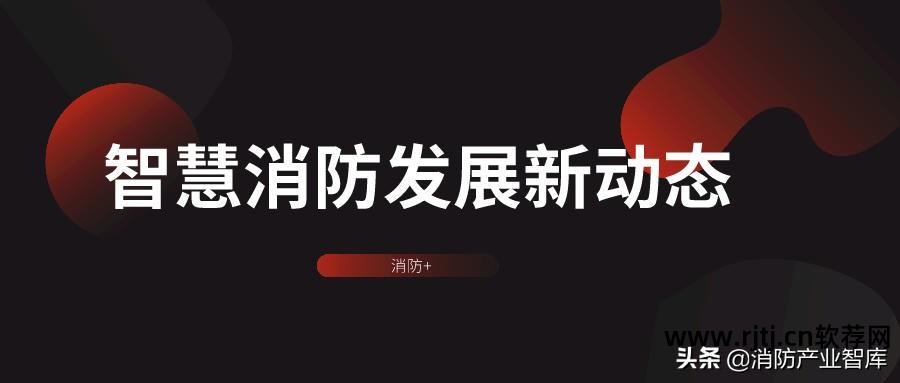 智慧消防发展新动态

消防+

www.riti.cn软荐网

头条 @消防产业智库